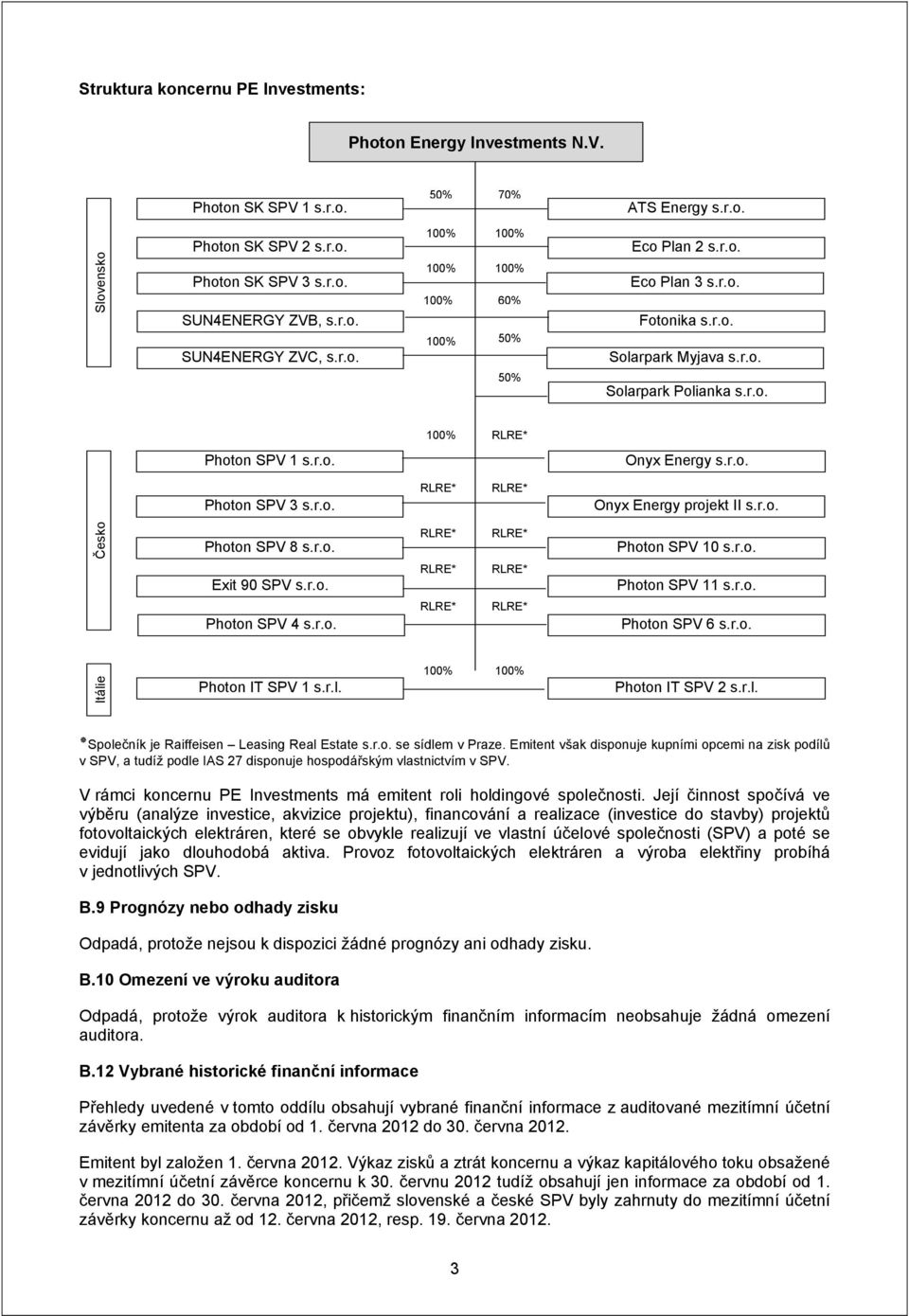 Struktura koncernu PE Investments:

Photon Energy Investments N.V.

Slovensko

Photon SK SPV 1 s.r.o.
Photon SK SPV 2 s.r.o.
Photon SK SPV 3 s.r.o.
SUN4ENERGY ZVB, s.r.o.
SUN4ENERGY ZVC, s.r.o.

50%
100%
100%
100%
100%

70%
100%
100%
60%
50%
50%

ATS Energy s.r.o.
Eco Plan 2 s.r.o.
Eco Plan 3 s.r.o.
Fotonika s.r.o.
Solarpark Myjava s.r.o.
Solarpark Polianka s.r.o.

Česko

Photon SPV 1 s.r.o.
Photon SPV 3 s.r.o.
Photon SPV 8 s.r.o.
Exit 90 SPV s.r.o.
Photon SPV 4 s.r.o.

100%
RLRE*
RLRE*
RLRE*
RLRE*

RLRE*
RLRE*
RLRE*
RLRE*
RLRE*

Onyx Energy s.r.o.
Onyx Energy projekt II s.r.o.
Photon SPV 10 s.r.o.
Photon SPV 11 s.r.o.
Photon SPV 6 s.r.o.

Itálie

Photon IT SPV 1 s.r.l.
100%
100%
Photon IT SPV 2 s.r.l.

* Společník je Raiffeisen – Leasing Real Estate s.r.o. se sídlem v Praze. Emitent však disponuje kupními opcemi na zisk podílů v SPV, a tudíž podle IAS 27 disponuje hospodářským vlastnictvím v SPV.

V rámci koncernu PE Investments má emitent roli holdingové společnosti. Její činnost spočívá ve výběru (analýze investice, akvizice projektu), financování a realizace (investice do stavby) projektů fotovoltaických elektráren, které se obvykle realizují ve vlastní účelové společnosti (SPV) a poté se evidují jako dlouhodobá aktiva. Provoz fotovoltaických elektráren a výroba elektřiny probíhá v jednotlivých SPV.

B.9 Prognózy nebo odhady zisku

Odpadá, protože nejsou k dispozici žádné prognózy ani odhady zisku.

B.10 Omezení ve výroku auditora

Odpadá, protože výrok auditora k historickým finančním informacím neobsahuje žádná omezení auditora.

B.12 Vybrané historické finanční informace

Přehledy uvedené v tomto oddílu obsahují vybrané finanční informace z auditované mezitímní účetní závěrky emitenta za období od 1. června 2012 do 30. června 2012.

Emitent byl založen 1. června 2012. Výkaz zisků a ztrát koncernu a výkaz kapitálového toku obsažené v mezitímní účetní závěrce koncernu k 30. červnu 2012 tudíž obsahují jen informace za období od 1. června 2012 do 30. června 2012, přičemž slovenské a české SPV byly zahrnuty do mezitímní účetní závěrky koncernu až od 12. června 2012, resp. 19. června 2012.

3